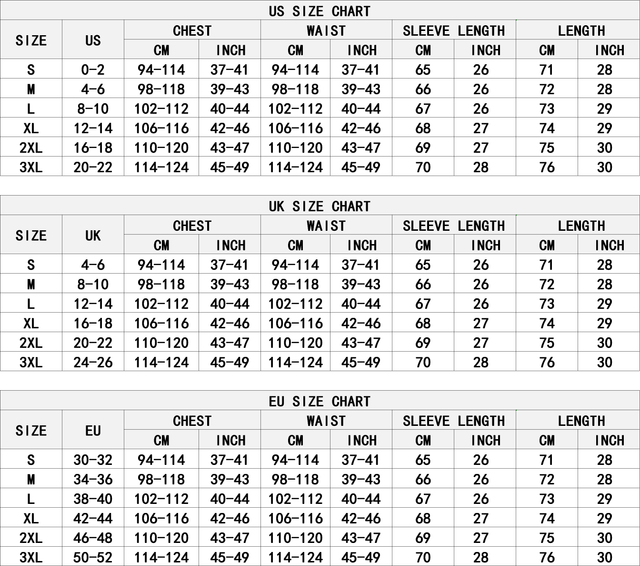 US SIZE CHART

| SIZE | US | CHEST CM | CHEST INCH | WAIST CM | WAIST INCH | SLEEVE LENGTH CM | SLEEVE LENGTH INCH | LENGTH CM | LENGTH INCH |
|---|---|---|---|---|---|---|---|---|---|
| S | 0-2 | 94-114 | 37-41 | 94-114 | 37-41 | 65 | 26 | 71 | 28 |
| M | 4-6 | 98-118 | 39-43 | 98-118 | 39-43 | 66 | 26 | 72 | 28 |
| L | 8-10 | 102-112 | 40-44 | 102-112 | 40-44 | 67 | 26 | 73 | 29 |
| XL | 12-14 | 106-116 | 42-46 | 106-116 | 42-46 | 68 | 27 | 74 | 29 |
| 2XL | 16-18 | 110-120 | 43-47 | 110-120 | 43-47 | 69 | 27 | 75 | 30 |
| 3XL | 20-22 | 114-124 | 45-49 | 114-124 | 45-49 | 70 | 28 | 76 | 30 |

UK SIZE CHART

| SIZE | UK | CHEST CM | CHEST INCH | WAIST CM | WAIST INCH | SLEEVE LENGTH CM | SLEEVE LENGTH INCH | LENGTH CM | LENGTH INCH |
|---|---|---|---|---|---|---|---|---|---|
| S | 4-6 | 94-114 | 37-41 | 94-114 | 37-41 | 65 | 26 | 71 | 28 |
| M | 8-10 | 98-118 | 39-43 | 98-118 | 39-43 | 66 | 26 | 72 | 28 |
| L | 12-14 | 102-112 | 40-44 | 102-112 | 40-44 | 67 | 26 | 73 | 29 |
| XL | 16-18 | 106-116 | 42-46 | 106-116 | 42-46 | 68 | 27 | 74 | 29 |
| 2XL | 20-22 | 110-120 | 43-47 | 110-120 | 43-47 | 69 | 27 | 75 | 30 |
| 3XL | 24-26 | 114-124 | 45-49 | 114-124 | 45-49 | 70 | 28 | 76 | 30 |

EU SIZE CHART

| SIZE | EU | CHEST CM | CHEST INCH | WAIST CM | WAIST INCH | SLEEVE LENGTH CM | SLEEVE LENGTH INCH | LENGTH CM | LENGTH INCH |
|---|---|---|---|---|---|---|---|---|---|
| S | 30-32 | 94-114 | 37-41 | 94-114 | 37-41 | 65 | 26 | 71 | 28 |
| M | 34-36 | 98-118 | 39-43 | 98-118 | 39-43 | 66 | 26 | 72 | 28 |
| L | 38-40 | 102-112 | 40-44 | 102-112 | 40-44 | 67 | 26 | 73 | 29 |
| XL | 42-44 | 106-116 | 42-46 | 106-116 | 42-46 | 68 | 27 | 74 | 29 |
| 2XL | 46-48 | 110-120 | 43-47 | 110-120 | 43-47 | 69 | 27 | 75 | 30 |
| 3XL | 50-52 | 114-124 | 45-49 | 114-124 | 45-49 | 70 | 28 | 76 | 30 |